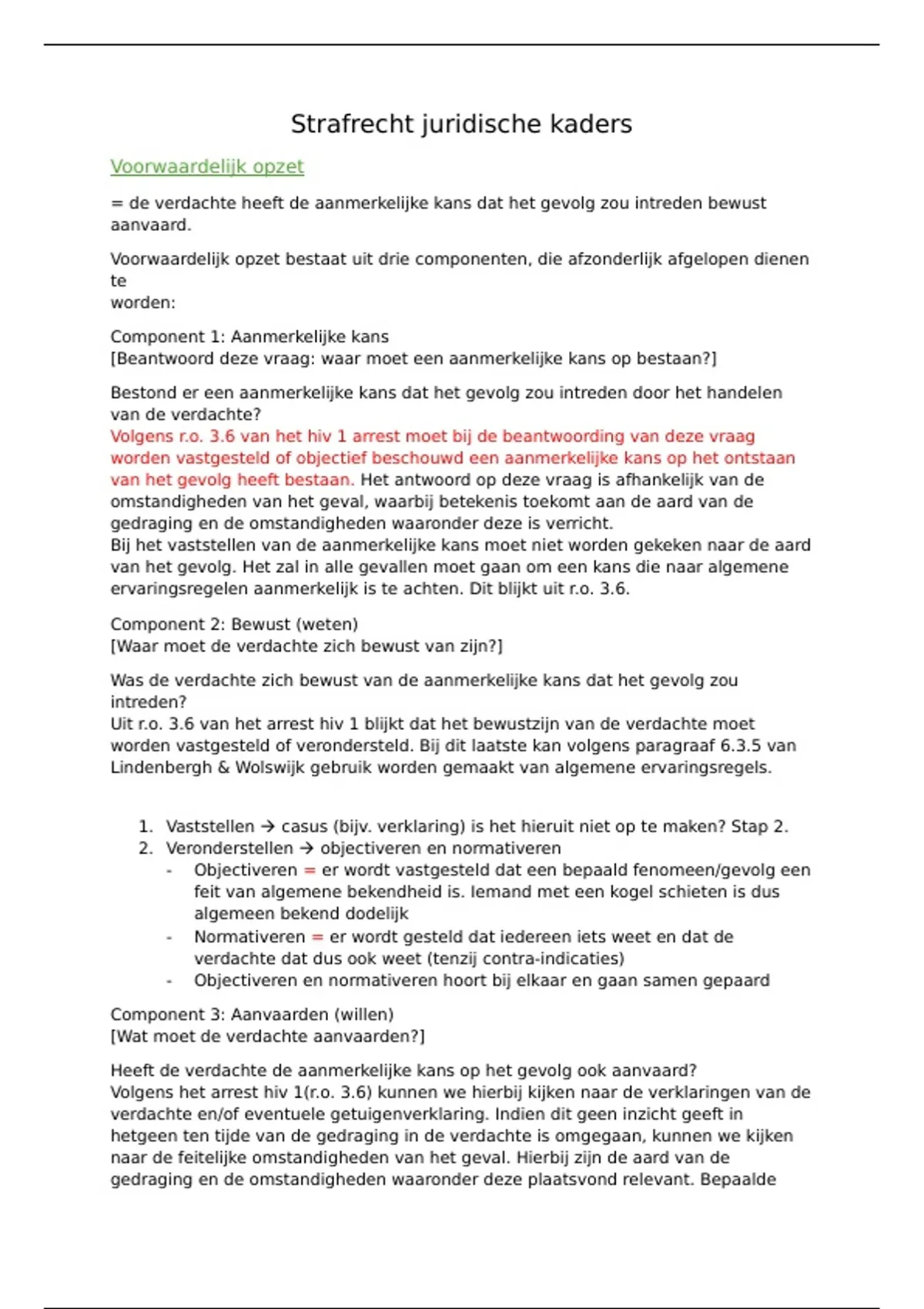 Strafrecht juridische kaders

Voorwaardelijk opzet

= de verdachte heeft de aanmerkelijke kans dat het gevolg zou intreden bewust aanvaard.

Voorwaardelijk opzet bestaat uit drie componenten, die afzonderlijk afgelopen dienen te
worden:

Component 1: Aanmerkelijke kans
[Beantwoord deze vraag: waar moet een aanmerkelijke kans op bestaan?]

Bestond er een aanmerkelijke kans dat het gevolg zou intreden door het handelen van de verdachte?
Volgens r.o. 3.6 van het hiv 1 arrest moet bij de beantwoording van deze vraag worden vastgesteld of objectief beschouwd een aanmerkelijke kans op het ontstaan van het gevolg heeft bestaan. Het antwoord op deze vraag is afhankelijk van de omstandigheden van het geval, waarbij betekenis toekomt aan de aard van de gedraging en de omstandigheden waaronder deze is verricht.
Bij het vaststellen van de aanmerkelijke kans moet niet worden gekeken naar de aard van het gevolg. Het zal in alle gevallen moet gaan om een kans die naar algemene ervaringsregelen aanmerkelijk is te achten. Dit blijkt uit r.o. 3.6.

Component 2: Bewust (weten)
[Waar moet de verdachte zich bewust van zijn?]

Was de verdachte zich bewust van de aanmerkelijke kans dat het gevolg zou intreden?
Uit r.o. 3.6 van het arrest hiv 1 blijkt dat het bewustzijn van de verdachte moet worden vastgesteld of verondersteld. Bij dit laatste kan volgens paragraaf 6.3.5 van Lindenbergh & Wolswijk gebruik worden gemaakt van algemene ervaringsregels.

1. Vaststellen → casus (bijv. verklaring) is het hieruit niet op te maken? Stap 2.
2. Veronderstellen → objectiveren en normativeren
- Objectiveren = er wordt vastgesteld dat een bepaald fenomeen/gevolg een feit van algemene bekendheid is. Iemand met een kogel schieten is dus algemeen bekend dodelijk
- Normativeren = er wordt gesteld dat iedereen iets weet en dat de verdachte dat dus ook weet (tenzij contra-indicaties)
- Objectiveren en normativeren hoort bij elkaar en gaan samen gepaard

Component 3: Aanvaarden (willen)
[Wat moet de verdachte aanvaarden?]

Heeft de verdachte de aanmerkelijke kans op het gevolg ook aanvaard?
Volgens het arrest hiv 1(r.o. 3.6) kunnen we hierbij kijken naar de verklaringen van de verdachte en/of eventuele getuigenverklaring. Indien dit geen inzicht geeft in hetgeen ten tijde van de gedraging in de verdachte is omgegaan, kunnen we kijken naar de feitelijke omstandigheden van het geval. Hierbij zijn de aard van de gedraging en de omstandigheden waaronder deze plaatsvond relevant. Bepaalde